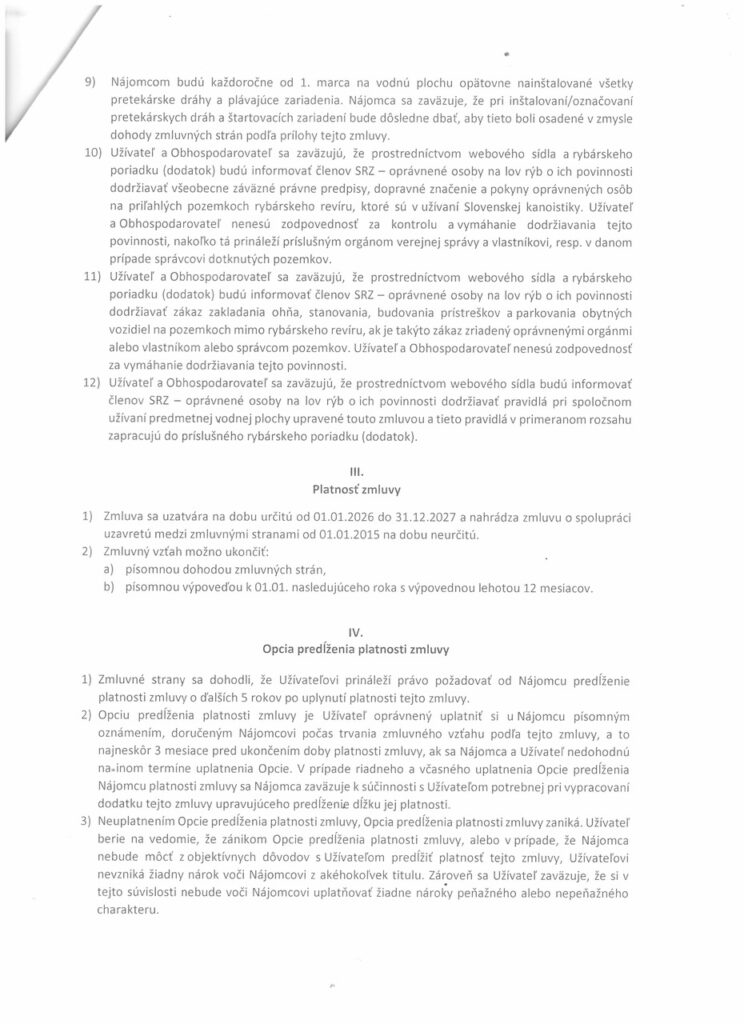 9) Nájomcom budú každoročne od 1. marca na vodnú plochu opätovne nainštalované všetky pretekárske dráhy a plávajúce zariadenia. Nájomca sa zaväzuje, že pri inštalovaní/označovaní pretekárskych dráh a štartovacích zariadení bude dôsledne dbať, aby tieto boli osadené v zmysle dohody zmluvných strán podľa prílohy tejto zmluvy.

10) Užívateľ a Obhospodarovateľ sa zaväzujú, že prostredníctvom webového sídla a rybárskeho poriadku (dodatok) budú informovať členov SRZ – oprávnené osoby na lov rýb o ich povinnosti dodržiavať všeobecne záväzné právne predpisy, dopravné značenie a pokyny oprávnených osôb na priľahlých pozemkoch rybárskeho revíru, ktoré sú v užívaní Slovenskej kanoistiky. Užívateľ a Obhospodarovateľ nenesú zodpovednosť za kontrolu a vymáhanie dodržiavania tejto povinnosti, nakoľko tá prináleží príslušným orgánom verejnej správy a vlastníkovi, resp. v danom prípade správcovi dotknutých pozemkov.

11) Užívateľ a Obhospodarovateľ sa zaväzujú, že prostredníctvom webového sídla a rybárskeho poriadku (dodatok) budú informovať členov SRZ – oprávnené osoby na lov rýb o ich povinnosti dodržiavať zákaz zakladania ohňa, stanovania, budovania prístreškov a parkovania obytných vozidiel na pozemkoch mimo rybárskeho revíru, ak je takýto zákaz zriadený oprávnenými orgánmi alebo vlastníkom alebo správcom pozemkov. Užívateľ a Obhospodarovateľ nenesú zodpovednosť za vymáhanie dodržiavania tejto povinnosti.

12) Užívateľ a Obhospodarovateľ sa zaväzujú, že prostredníctvom webového sídla budú informovať členov SRZ – oprávnené osoby na lov rýb o ich povinnosti dodržiavať pravidlá pri spoločnom užívaní predmetnej vodnej plochy upravené touto zmluvou a tieto pravidlá v primeranom rozsahu zapracujú do príslušného rybárskeho poriadku (dodatok).

III.
Platnosť zmluvy

1) Zmluva sa uzatvára na dobu určitú od 01.01.2026 do 31.12.2027 a nahrádza zmluvu o spolupráci uzavretú medzi zmluvnými stranami od 01.01.2015 na dobu neurčitú.
2) Zmluvný vzťah možno ukončiť:
a) písomnou dohodou zmluvných strán,
b) písomnou výpoveďou k 01.01. nasledujúceho roka s výpovednou lehotou 12 mesiacov.

IV.
Opcia predĺženia platnosti zmluvy

1) Zmluvné strany sa dohodli, že Užívateľovi prináleží právo požadovať od Nájomcu predĺženie platnosti zmluvy o ďalších 5 rokov po uplynutí platnosti tejto zmluvy.
2) Opciu predĺženia platnosti zmluvy je Užívateľ oprávnený uplatniť si u Nájomcu písomným oznámením, doručeným Nájomcovi počas trvania zmluvného vzťahu podľa tejto zmluvy, a to najneskôr 3 mesiace pred ukončením doby platnosti zmluvy, ak sa Nájomca a Užívateľ nedohodnú na inom termíne uplatnenia Opcie. V prípade riadneho a včasného uplatnenia Opcie predĺženia Nájomcu platnosti zmluvy sa Nájomca zaväzuje k súčinnosti s Užívateľom potrebnej pri vypracovaní dodatku tejto zmluvy upravujúceho predĺženie dĺžku jej platnosti.
3) Neuplatnením Opcie predĺženia platnosti zmluvy, Opcia predĺženia platnosti zmluvy zaniká. Užívateľ berie na vedomie, že zánikom Opcie predĺženia platnosti zmluvy, alebo v prípade, že Nájomca nebude môcť z objektívnych dôvodov s Užívateľom predĺžiť platnosť tejto zmluvy, Užívateľovi nevzniká žiadny nárok voči Nájomcovi z akéhokoľvek titulu. Zároveň sa Užívateľ zaväzuje, že si v tejto súvislosti nebude voči Nájomcovi uplatňovať žiadne nároky peňažného alebo nepeňažného charakteru.